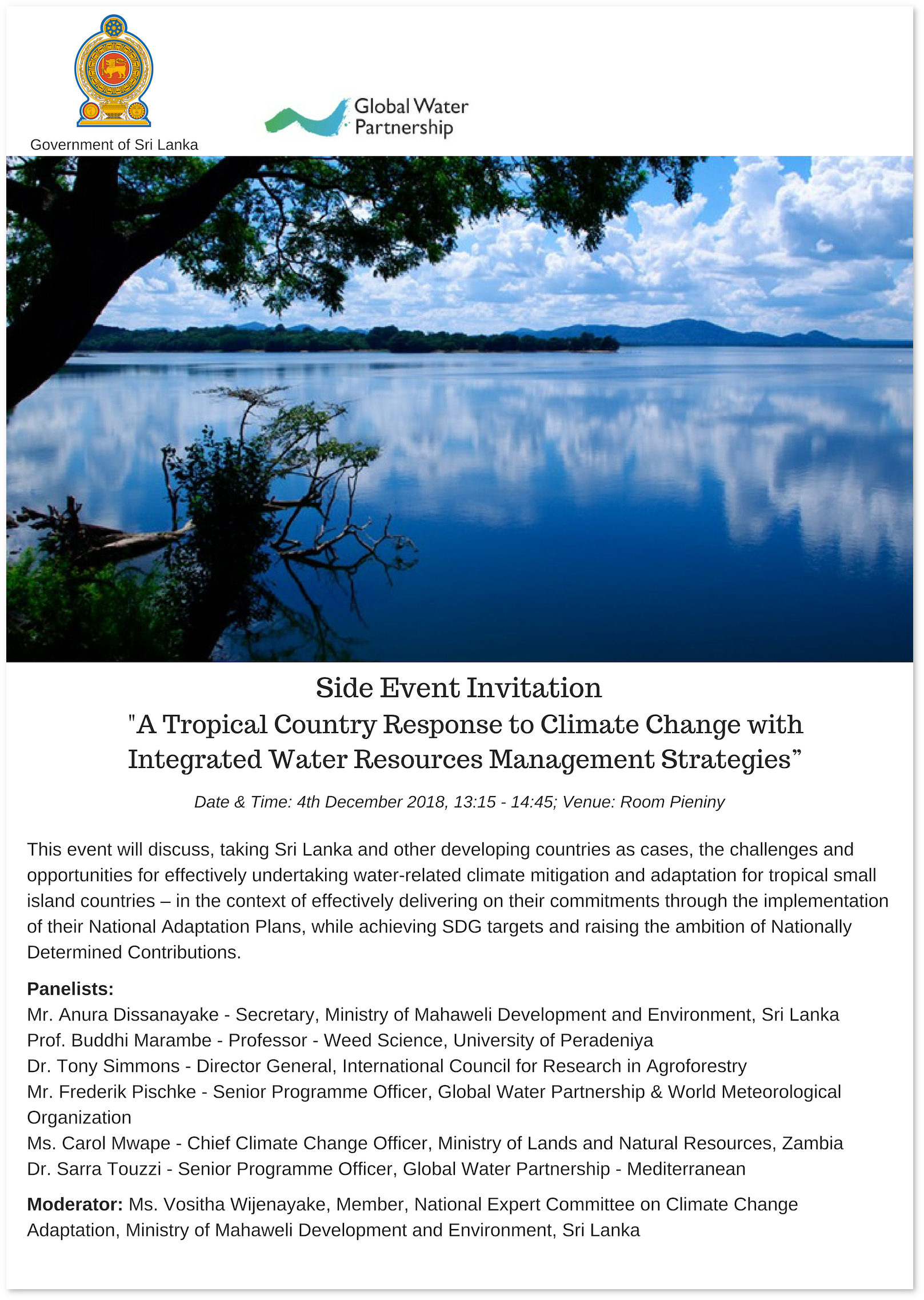 Government of Sri Lanka

Global Water Partnership

Side Event Invitation

"A Tropical Country Response to Climate Change with Integrated Water Resources Management Strategies”

Date & Time: 4th December 2018, 13:15 - 14:45; Venue: Room Pieniny

This event will discuss, taking Sri Lanka and other developing countries as cases, the challenges and opportunities for effectively undertaking water-related climate mitigation and adaptation for tropical small island countries – in the context of effectively delivering on their commitments through the implementation of their National Adaptation Plans, while achieving SDG targets and raising the ambition of Nationally Determined Contributions.

Panelists:
Mr. Anura Dissanayake - Secretary, Ministry of Mahaweli Development and Environment, Sri Lanka
Prof. Buddhi Marambe - Professor - Weed Science, University of Peradeniya
Dr. Tony Simmons - Director General, International Council for Research in Agroforestry
Mr. Frederik Pischke - Senior Programme Officer, Global Water Partnership & World Meteorological Organization
Ms. Carol Mwape - Chief Climate Change Officer, Ministry of Lands and Natural Resources, Zambia
Dr. Sarra Touzzi - Senior Programme Officer, Global Water Partnership - Mediterranean

Moderator: Ms. Vositha Wijenayake, Member, National Expert Committee on Climate Change Adaptation, Ministry of Mahaweli Development and Environment, Sri Lanka